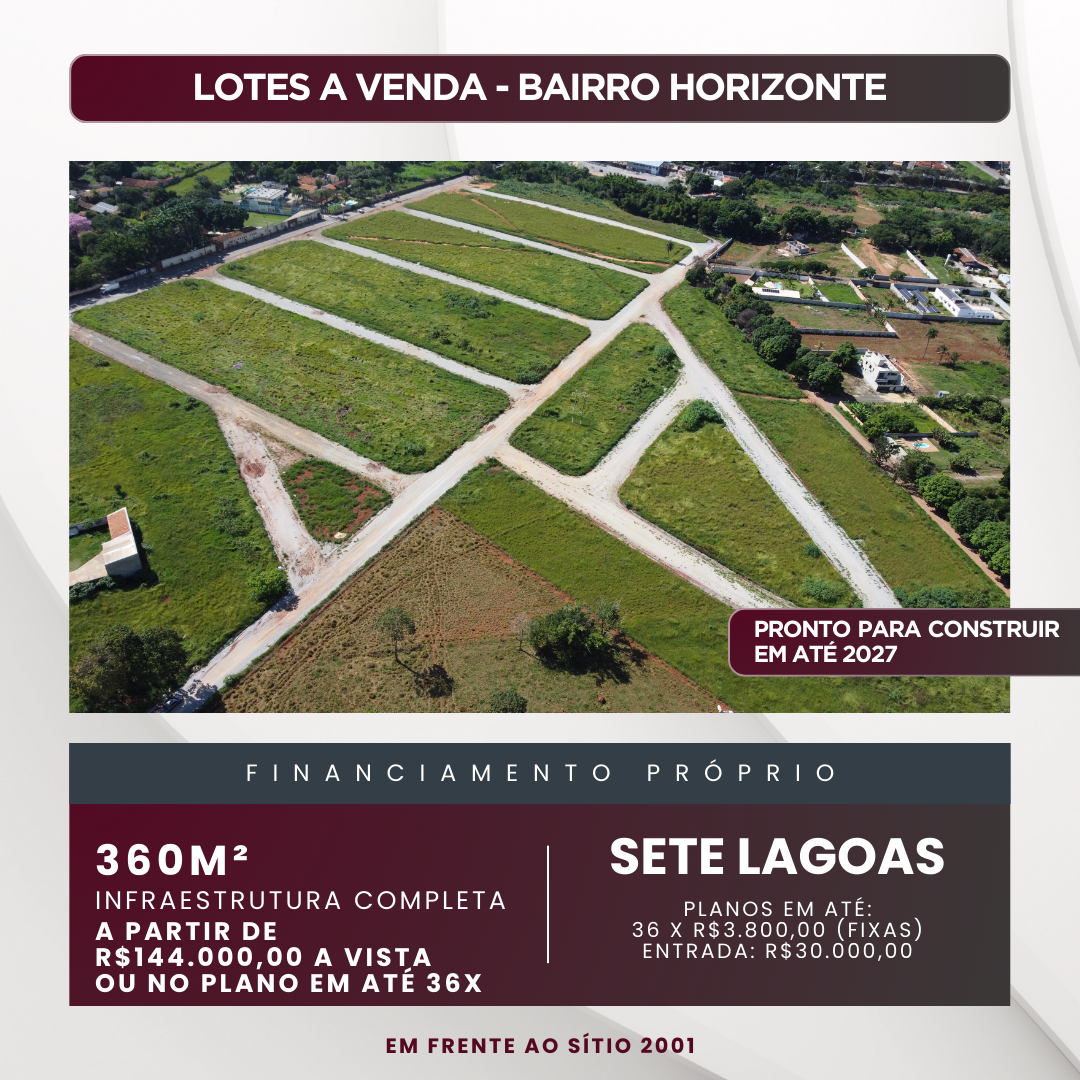 LOTES A VENDA - BAIRRO HORIZONTE

PRONTO PARA CONSTRUIR EM ATÉ 2027

FINANCIAMENTO PRÓPRIO

360M²
INFRAESTRUTURA COMPLETA
A PARTIR DE R$144.000,00 A VISTA OU NO PLANO EM ATÉ 36X

SETE LAGOAS
PLANOS EM ATÉ:
36 X R$3.800,00 (FIXAS)
ENTRADA: R$30.000,00

EM FRENTE AO SÍTIO 2001